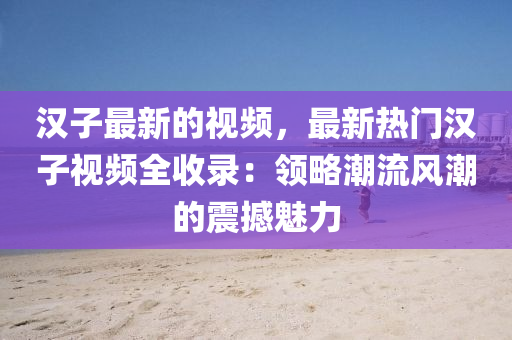 汉子最新的视频，最新热门汉子视频全收录：领略潮流风潮的震撼魅力